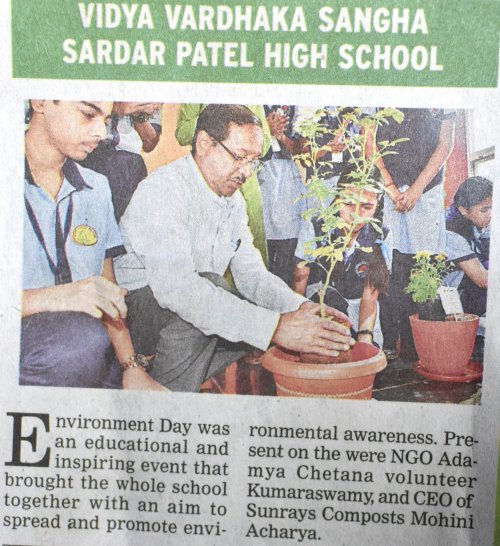 VIDYA VARDHAKA SANGHA
SARDAR PATEL HIGH SCHOOL

Environment Day was an educational and inspiring event that brought the whole school together with an aim to spread and promote environmental awareness. Present on the were NGO Adamya Chetana volunteer Kumaraswamy, and CEO of Sunrays Composts Mohini Acharya.